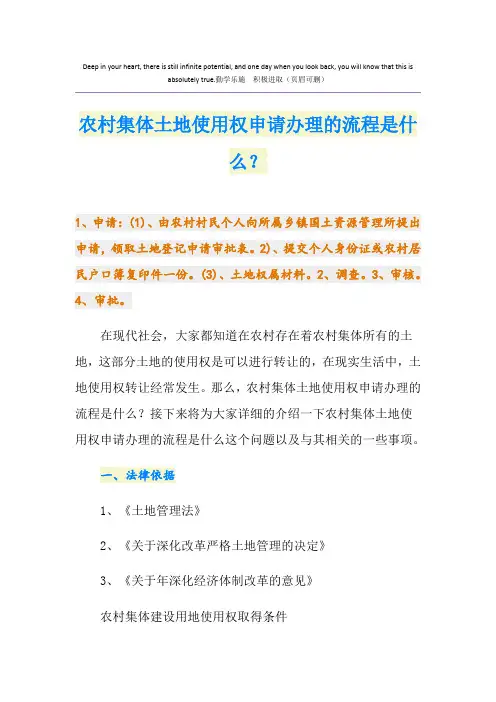 Deep in your heart, there is still infinite potential, and one day when you look back, you will know that this is absolutely true.勤学乐施　积极进取（页眉可删）

农村集体土地使用权申请办理的流程是什么？

1、申请：(1)、由农村村民个人向所属乡镇国土资源管理所提出申请，领取土地登记申请审批表。2)、提交个人身份证或农村居民户口薄复印件一份。(3)、土地权属材料。2、调查。3、审核。4、审批。

在现代社会，大家都知道在农村存在着农村集体所有的土地，这部分土地的使用权是可以进行转让的，在现实生活中，土地使用权转让经常发生。那么，农村集体土地使用权申请办理的流程是什么？接下来将为大家详细的介绍一下农村集体土地使用权申请办理的流程是什么这个问题以及与其相关的一些事项。

一、法律依据

1、《土地管理法》

2、《关于深化改革严格土地管理的决定》

3、《关于年深化经济体制改革的意见》

农村集体建设用地使用权取得条件